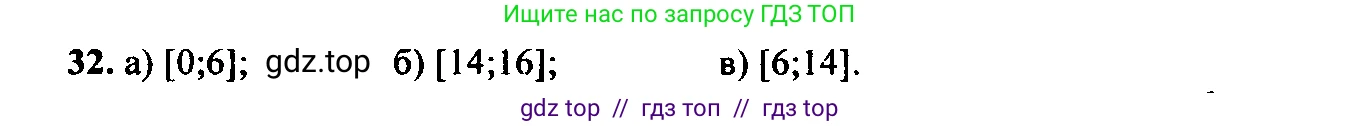 Ищите нас по запросу ГДЗ ТОП

32. а) [0;6]; gdz.top б) [14;16]; в) [6;14].

gdz top // гдз топ // гдз top